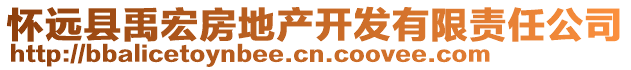 怀远县禹宏房地产开发有限责任公司
http://bbalicetoynbee.cn.coovee.com